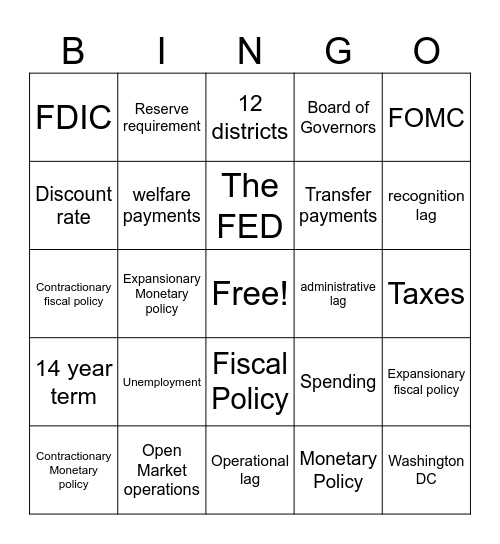 | B | I | N | G | O |
|---|---|---|---|---|
| FDIC | Reserve requirement | 12 districts | Board of Governors | FOMC |
| Discount rate | welfare payments | The FED | Transfer payments | recognition lag |
| Contractionary fiscal policy | Expansionary Monetary policy | Free! | administrative lag | Taxes |
| 14 year term | Unemployment | Fiscal Policy | Spending | Expansionary fiscal policy |
| Contractionary Monetary policy | Open Market operations | Operational lag | Monetary Policy | Washington DC |